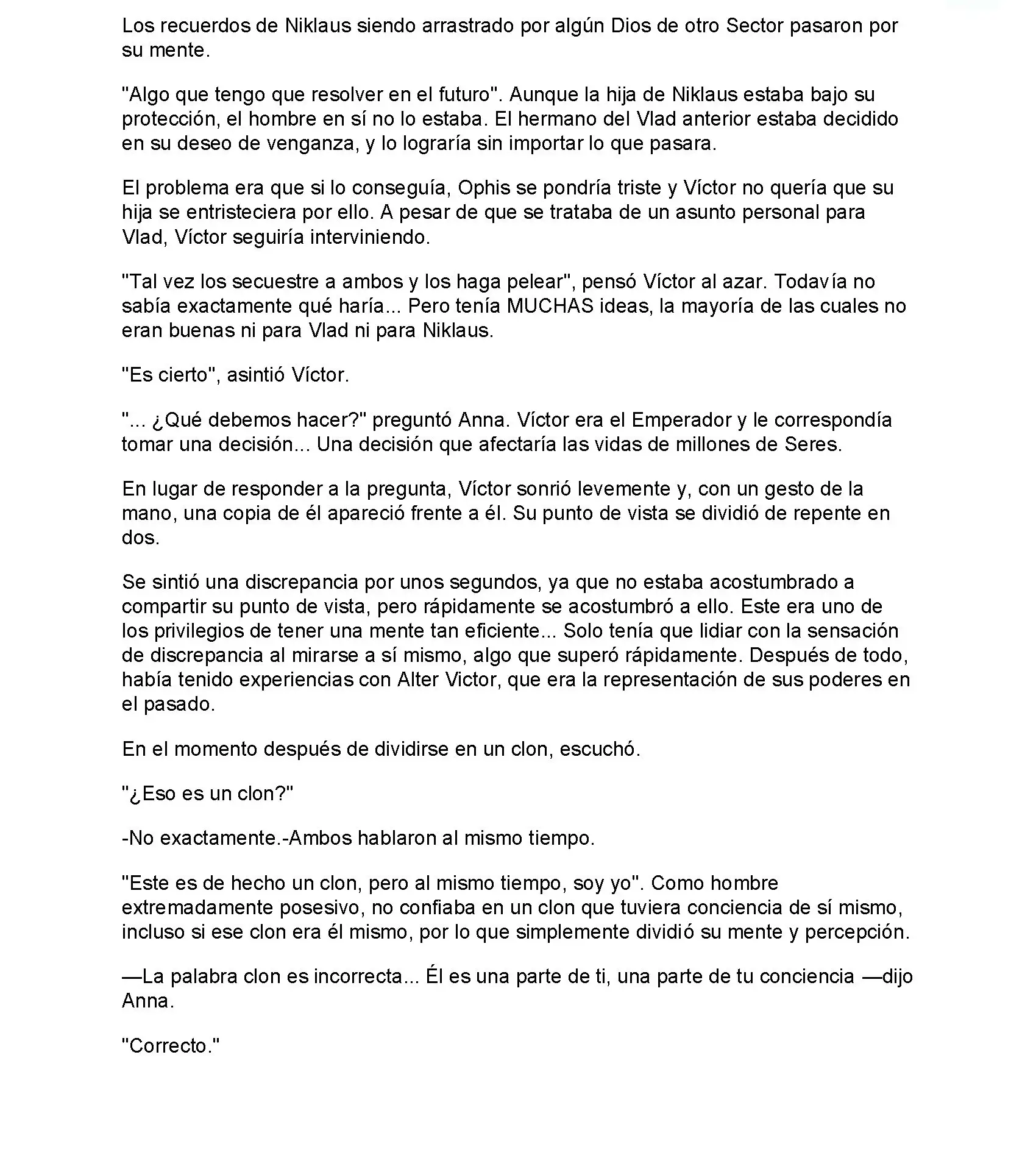 Los recuerdos de Niklaus siendo arrastrado por algún Dios de otro Sector pasaron por su mente.

"Algo que tengo que resolver en el futuro". Aunque la hija de Niklaus estaba bajo su protección, el hombre en sí no lo estaba. El hermano del Vlad anterior estaba decidido en su deseo de venganza, y lo lograría sin importar lo que pasara.

El problema era que si lo conseguía, Ophis se pondría triste y Víctor no quería que su hija se entristeciera por ello. A pesar de que se trataba de un asunto personal para Vlad, Víctor seguiría interviniendo.

"Tal vez los secuestre a ambos y los haga pelear", pensó Víctor al azar. Todavía no sabía exactamente qué haría... Pero tenía MUCHAS ideas, la mayoría de las cuales no eran buenas ni para Vlad ni para Niklaus.

"Es cierto", asintió Víctor.

"... ¿Qué debemos hacer?" preguntó Anna. Víctor era el Emperador y le correspondía tomar una decisión... Una decisión que afectaría las vidas de millones de Seres.

En lugar de responder a la pregunta, Víctor sonrió levemente y, con un gesto de la mano, una copia de él apareció frente a él. Su punto de vista se dividió de repente en dos.

Se sintió una discrepancia por unos segundos, ya que no estaba acostumbrado a compartir su punto de vista, pero rápidamente se acostumbró a ello. Este era uno de los privilegios de tener una mente tan eficiente... Solo tenía que lidiar con la sensación de discrepancia al mirarse a sí mismo, algo que superó rápidamente. Después de todo, había tenido experiencias con Alter Victor, que era la representación de sus poderes en el pasado.

En el momento después de dividirse en un clon, escuchó.

"¿Eso es un clon?"

-No exactamente.-Ambos hablaron al mismo tiempo.

"Este es de hecho un clon, pero al mismo tiempo, soy yo". Como hombre extremadamente posesivo, no confiaba en un clon que tuviera conciencia de sí mismo, incluso si ese clon era él mismo, por lo que simplemente dividió su mente y percepción.

—La palabra clon es incorrecta... Él es una parte de ti, una parte de tu conciencia —dijo Anna.

"Correcto."